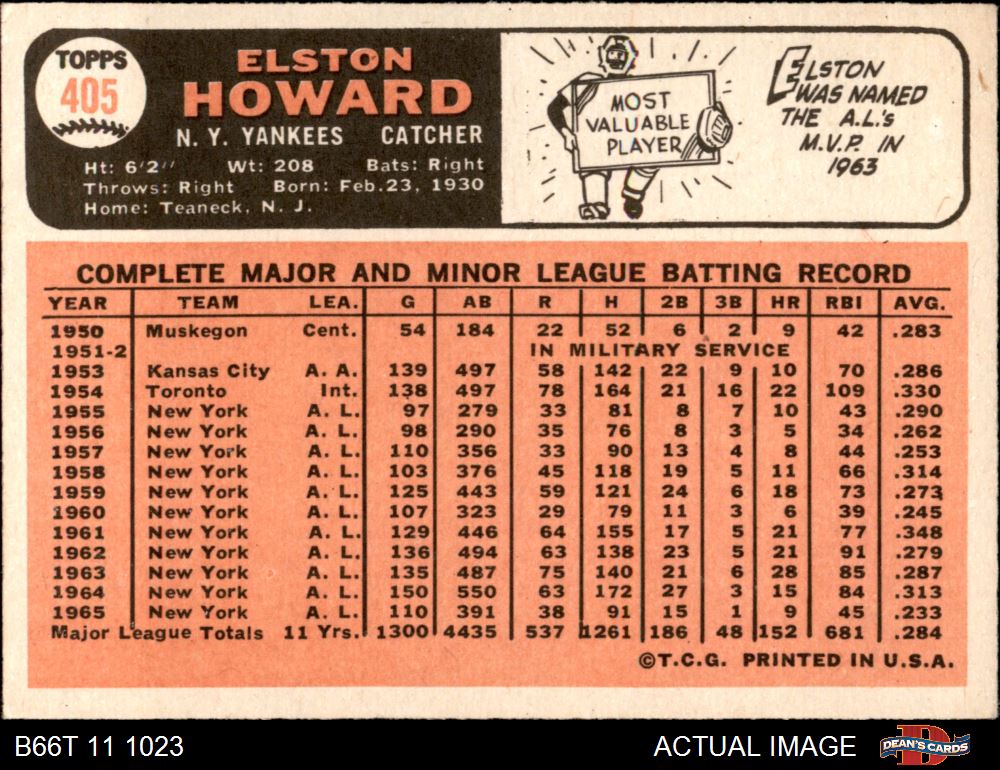 TOPPS 405

ELSTON HOWARD

N. Y. YANKEES CATCHER

Ht: 6'2" Wt: 208 Bats: Right
Throws: Right Born: Feb.23, 1930
Home: Teaneck, N. J.

MOST VALUABLE PLAYER

ELSTON WAS NAMED THE A.L.'s M.V.P. IN 1963

COMPLETE MAJOR AND MINOR LEAGUE BATTING RECORD

| YEAR | TEAM | LEA. | G | AB | R | H | 2B | 3B | HR | RBI | AVG. |
|---|---|---|---|---|---|---|---|---|---|---|---|
| 1950 | Muskegon | Cent. | 54 | 184 | 22 | 52 | 6 | 2 | 9 | 42 | .283 |
| 1951-2 | | | | | IN MILITARY SERVICE | | | | | | |
| 1953 | Kansas City | A. A. | 139 | 497 | 58 | 142 | 22 | 9 | 10 | 70 | .286 |
| 1954 | Toronto | Int. | 138 | 497 | 78 | 164 | 21 | 16 | 22 | 109 | .330 |
| 1955 | New York | A. L. | 97 | 279 | 33 | 81 | 8 | 7 | 10 | 43 | .290 |
| 1956 | New York | A. L. | 98 | 290 | 35 | 76 | 8 | 3 | 5 | 34 | .262 |
| 1957 | New York | A. L. | 110 | 356 | 33 | 90 | 13 | 4 | 8 | 44 | .253 |
| 1958 | New York | A. L. | 103 | 376 | 45 | 118 | 19 | 5 | 11 | 66 | .314 |
| 1959 | New York | A. L. | 125 | 443 | 59 | 121 | 24 | 6 | 18 | 73 | .273 |
| 1960 | New York | A. L. | 107 | 323 | 29 | 79 | 11 | 3 | 6 | 39 | .245 |
| 1961 | New York | A. L. | 129 | 446 | 64 | 155 | 17 | 5 | 21 | 77 | .348 |
| 1962 | New York | A. L. | 136 | 494 | 63 | 138 | 23 | 5 | 21 | 91 | .279 |
| 1963 | New York | A. L. | 135 | 487 | 75 | 140 | 21 | 6 | 28 | 85 | .287 |
| 1964 | New York | A. L. | 150 | 550 | 63 | 172 | 27 | 3 | 15 | 84 | .313 |
| 1965 | New York | A. L. | 110 | 391 | 38 | 91 | 15 | 1 | 9 | 45 | .233 |
| Major League Totals | | 11 Yrs. | 1300 | 4435 | 537 | 1261 | 186 | 48 | 152 | 681 | .284 |

©T.C.G. PRINTED IN U.S.A.

B66T 11 1023

ACTUAL IMAGE

DEAN'S CARDS